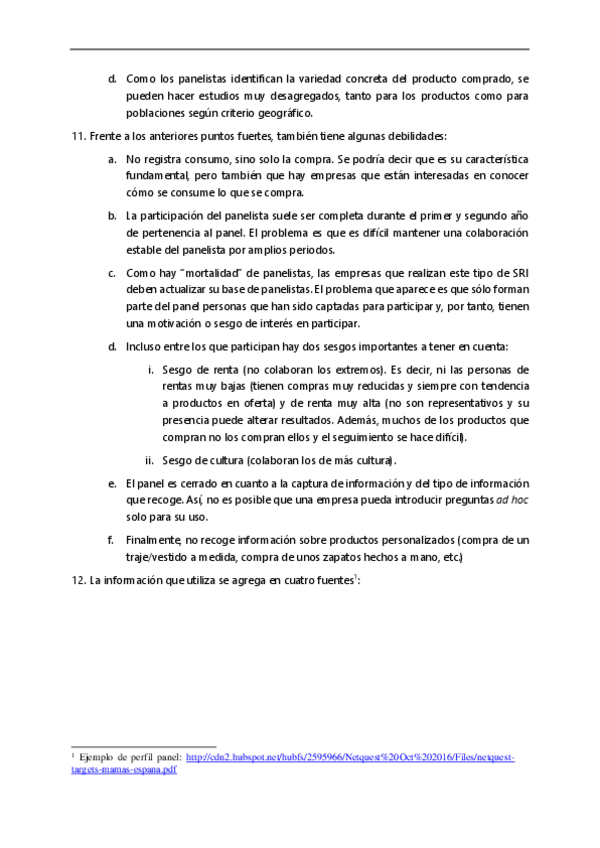 d. Como los panelistas identifican la variedad concreta del producto comprado, se pueden hacer estudios muy desagregados, tanto para los productos como para poblaciones según criterio geográfico.

11. Frente a los anteriores puntos fuertes, también tiene algunas debilidades:

a. No registra consumo, sino solo la compra. Se podría decir que es su característica fundamental, pero también que hay empresas que están interesadas en conocer cómo se consume lo que se compra.

b. La participación del panelista suele ser completa durante el primer y segundo año de pertenencia al panel. El problema es que es difícil mantener una colaboración estable del panelista por amplios periodos.

c. Como hay "mortalidad" de panelistas, las empresas que realizan este tipo de SRI deben actualizar su base de panelistas. El problema que aparece es que sólo forman parte del panel personas que han sido captadas para participar y, por tanto, tienen una motivación o sesgo de interés en participar.

d. Incluso entre los que participan hay dos sesgos importantes a tener en cuenta:

i. Sesgo de renta (no colaboran los extremos). Es decir, ni las personas de rentas muy bajas (tienen compras muy reducidas y siempre con tendencia a productos en oferta) y de renta muy alta (no son representativos y su presencia puede alterar resultados. Además, muchos de los productos que compran no los compran ellos y el seguimiento se hace difícil).

ii. Sesgo de cultura (colaboran los de más cultura).

e. El panel es cerrado en cuanto a la captura de información y del tipo de información que recoge. Así, no es posible que una empresa pueda introducir preguntas ad hoc solo para su uso.

f. Finalmente, no recoge información sobre productos personalizados (compra de un traje/vestido a medida, compra de unos zapatos hechos a mano, etc.)

12. La información que utiliza se agrega en cuatro fuentes$^1$:

$^1$ Ejemplo de perfil panel: http://cdn2.hubspot.net/hubfs/2595966/Netquest%20Oct%202016/Files/netquest-targets-mamas-espana.pdf